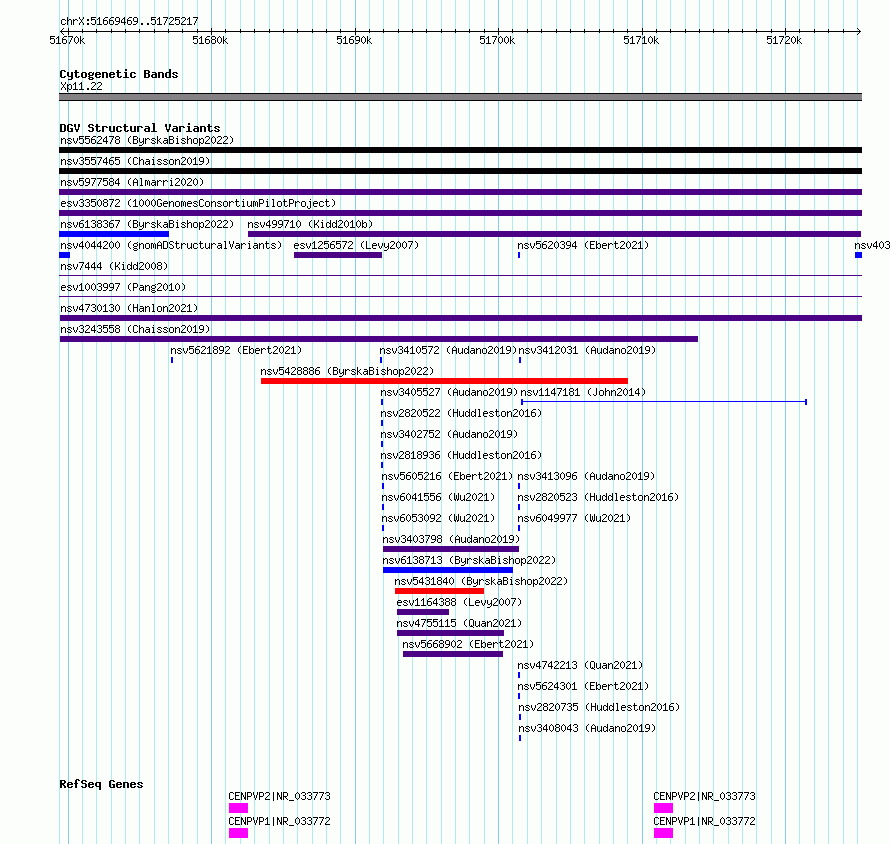 chrX:51669469..51725217

51670k 51680k 51690k 51700k 51710k 51720k

Cytogenetic Bands
Xp11.22

DGV Structural Variants
nsv5562478 (ByrskaBishop2022)
nsv3557465 (Chaisson2019)
nsv5977584 (Almarri2020)
esv3350872 (1000GenomesConsortiumPilotProject)
nsv6138367 (ByrskaBishop2022) nsv499710 (Kidd2010b)
nsv4044200 (gnomADStructuralVariants) esv1256572 (Levy2007) nsv5620394 (Ebert2021) nsv403
nsv7444 (Kidd2008)
esv1003997 (Pang2010)
nsv4730130 (Hanlon2021)
nsv3243558 (Chaisson2019)
nsv5621892 (Ebert2021) nsv3410572 (Audano2019) nsv3412031 (Audano2019)
nsv5428886 (ByrskaBishop2022)
nsv3405527 (Audano2019) nsv1147181 (John2014)
nsv2820522 (Huddleston2016)
nsv3402752 (Audano2019)
nsv2818936 (Huddleston2016)
nsv5605216 (Ebert2021) nsv3413096 (Audano2019)
nsv6041556 (Wu2021) nsv2820523 (Huddleston2016)
nsv6053092 (Wu2021) nsv6049977 (Wu2021)
nsv3403798 (Audano2019)
nsv6138713 (ByrskaBishop2022)
nsv5431840 (ByrskaBishop2022)
esv1164388 (Levy2007)
nsv4755115 (Quan2021)
nsv5668902 (Ebert2021)
nsv4742213 (Quan2021)
nsv5624301 (Ebert2021)
nsv2820735 (Huddleston2016)
nsv3408043 (Audano2019)

RefSeq Genes
CENPVP2|NR_033773 CENPVP2|NR_033773
CENPVP1|NR_033772 CENPVP1|NR_033772